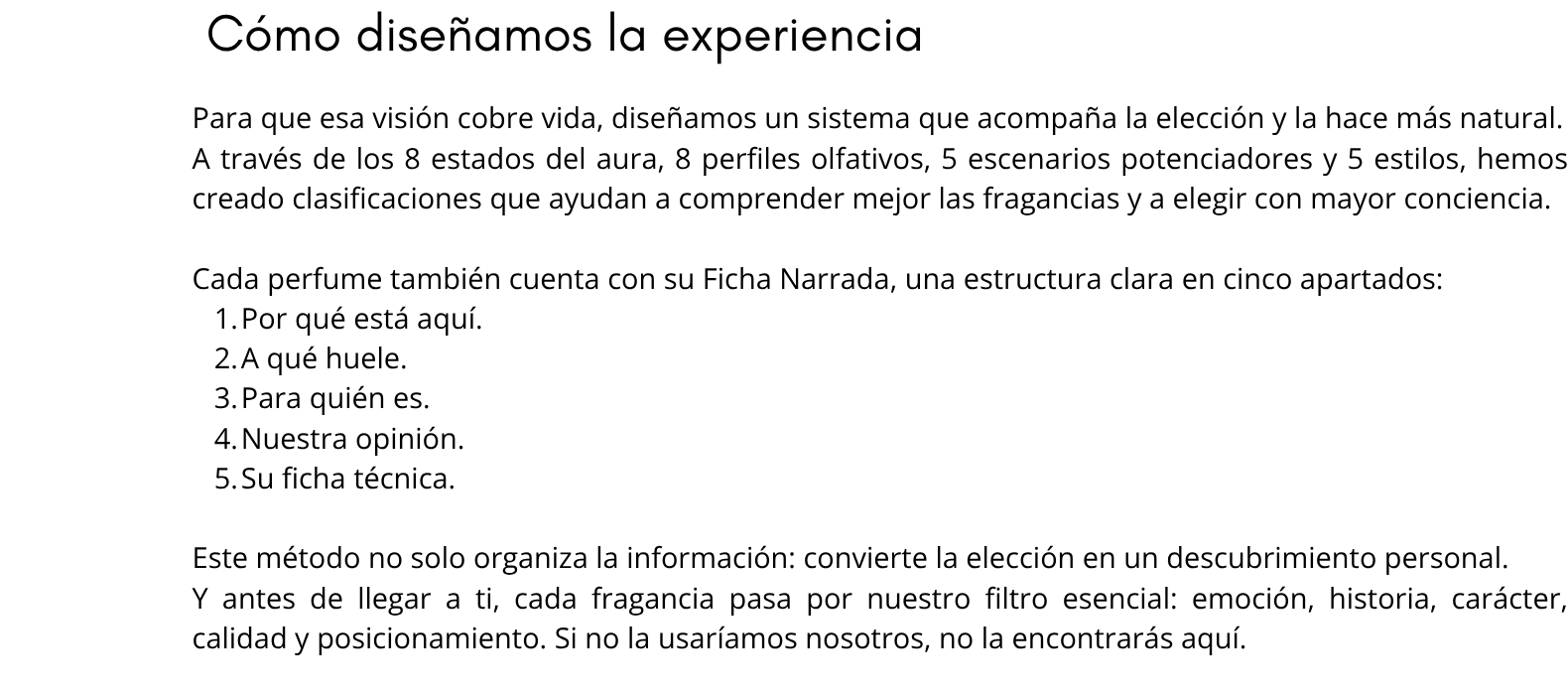 Cómo diseñamos la experiencia

Para que esa visión cobre vida, diseñamos un sistema que acompaña la elección y la hace más natural. A través de los 8 estados del aura, 8 perfiles olfativos, 5 escenarios potenciadores y 5 estilos, hemos creado clasificaciones que ayudan a comprender mejor las fragancias y a elegir con mayor conciencia.

Cada perfume también cuenta con su Ficha Narrada, una estructura clara en cinco apartados:
1. Por qué está aquí.
2. A qué huele.
3. Para quién es.
4. Nuestra opinión.
5. Su ficha técnica.

Este método no solo organiza la información: convierte la elección en un descubrimiento personal. Y antes de llegar a ti, cada fragancia pasa por nuestro filtro esencial: emoción, historia, carácter, calidad y posicionamiento. Si no la usaríamos nosotros, no la encontrarás aquí.